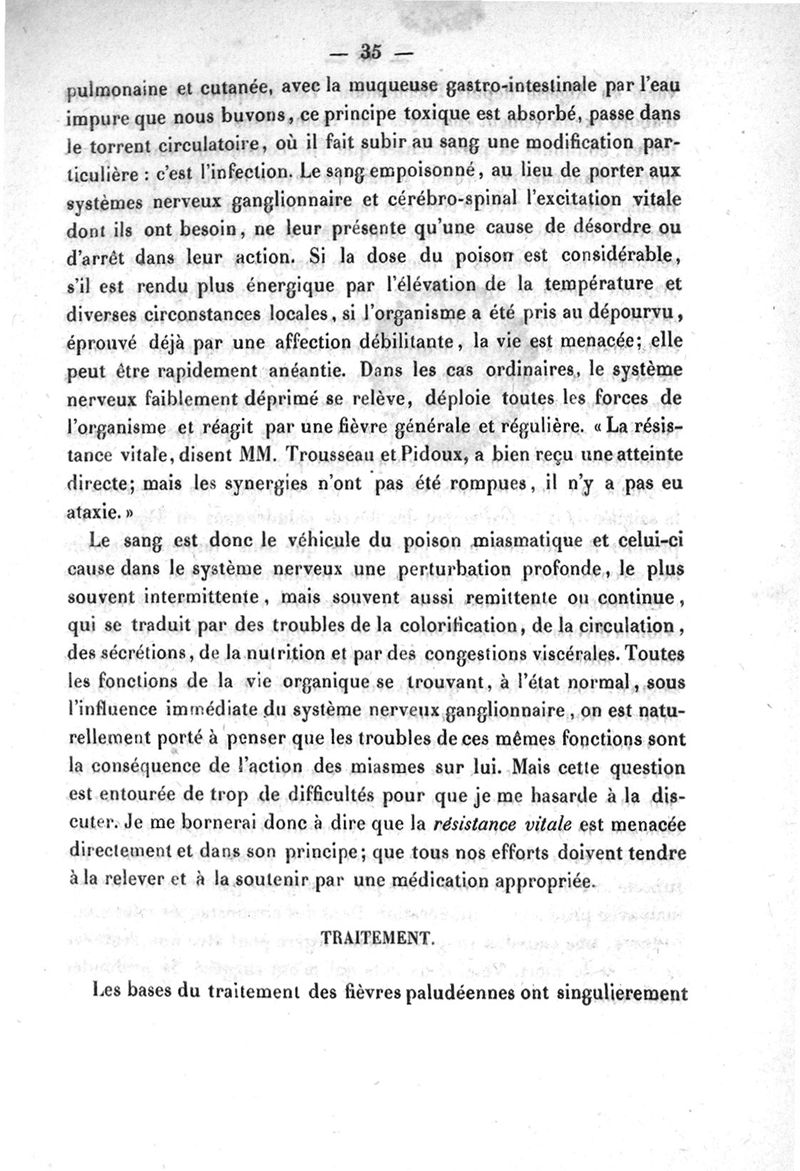 — 35 —

pulmonaine et cutanée, avec la muqueuse gastro-intestinale par l'eau impure que nous buvons, ce principe toxique est absorbé, passe dans le torrent circulatoire, où il fait subir au sang une modification particulière : c'est l'infection. Le sang empoisonné, au lieu de porter aux systèmes nerveux ganglionnaire et cérébro-spinal l'excitation vitale dont ils ont besoin, ne leur présente qu'une cause de désordre ou d'arrêt dans leur action. Si la dose du poison est considérable, s'il est rendu plus énergique par l'élévation de la température et diverses circonstances locales, si l'organisme a été pris au dépourvu, éprouvé déjà par une affection débilitante, la vie est menacée; elle peut être rapidement anéantie. Dans les cas ordinaires, le système nerveux faiblement déprimé se relève, déploie toutes les forces de l'organisme et réagit par une fièvre générale et régulière. « La résistance vitale, disent MM. Trousseau et Pidoux, a bien reçu une atteinte directe; mais les synergies n'ont pas été rompues, il n'y a pas eu ataxie. »

Le sang est donc le véhicule du poison miasmatique et celui-ci cause dans le système nerveux une perturbation profonde, le plus souvent intermittente, mais souvent aussi remittente ou continue, qui se traduit par des troubles de la colorification, de la circulation, des sécrétions, de la nutrition et par des congestions viscérales. Toutes les fonctions de la vie organique se trouvant, à l'état normal, sous l'influence immédiate du système nerveux ganglionnaire, on est naturellement porté à penser que les troubles de ces mêmes fonctions sont la conséquence de l'action des miasmes sur lui. Mais cette question est entourée de trop de difficultés pour que je me hasarde à la discuter. Je me bornerai donc à dire que la résistance vitale est menacée directement et dans son principe; que tous nos efforts doivent tendre à la relever et à la soutenir par une médication appropriée.

TRAITEMENT.

Les bases du traitement des fièvres paludéennes ont singulièrement